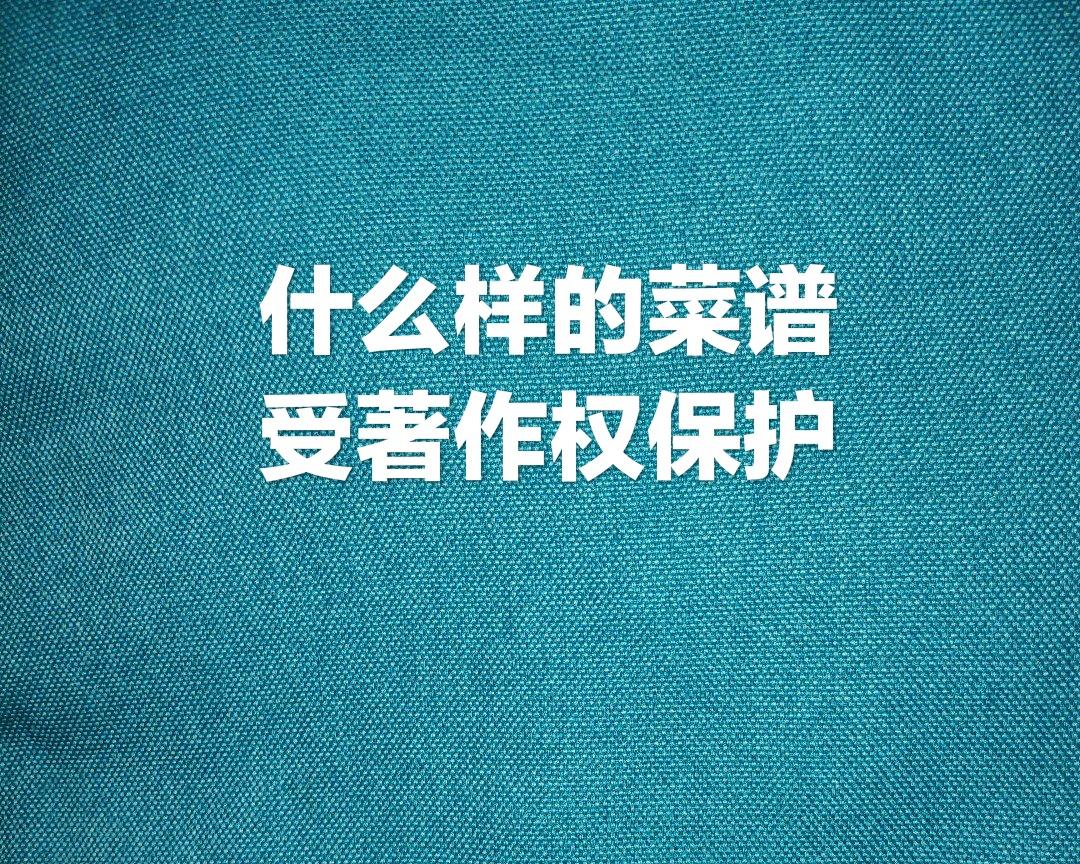 什么样的菜谱
受著作权保护